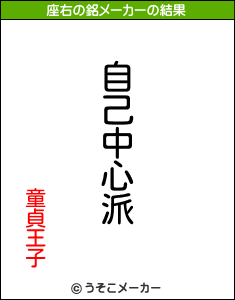 座右の銘メーカーの結果

自己中心派

童貞王子

© うそこメーカー